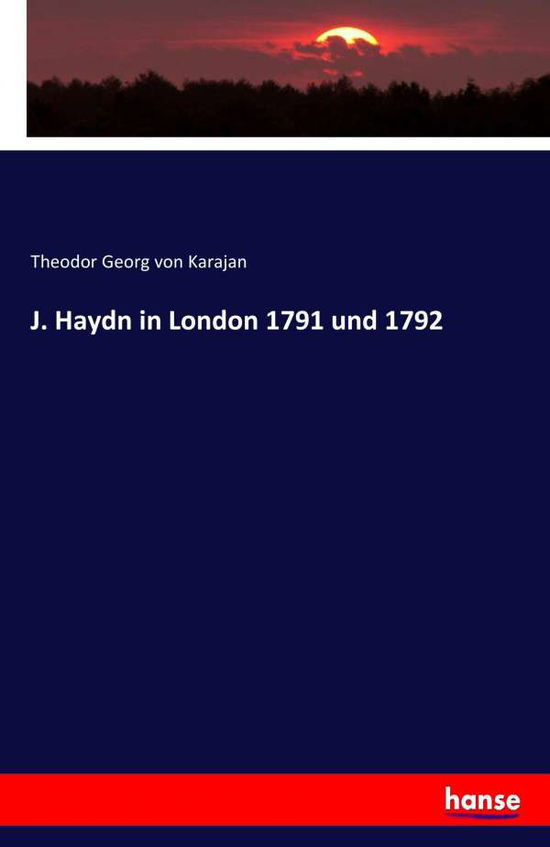 Theodor Georg von Karajan

J. Haydn in London 1791 und 1792

hanse